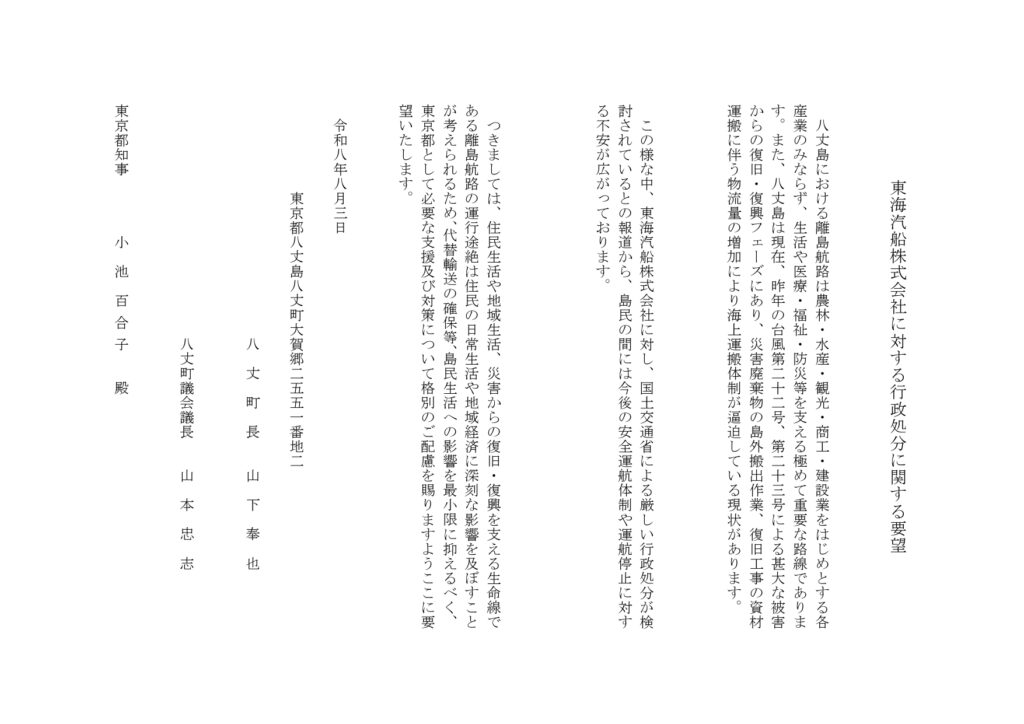 東海汽船株式会社に対する行政処分に関する要望

八丈島における離島航路は農林・水産・観光・商工・建設業をはじめとする各産業のみならず、生活や医療・福祉・防災等を支える極めて重要な路線であります。また、八丈島は現在、昨年の台風第二十二号、第二十三号による甚大な被害からの復旧・復興フェーズにあり、災害廃棄物の島外搬出作業、復旧工事の資材運搬に伴う物流量の増加により海上運搬体制が逼迫している現状があります。

この様な中、東海汽船株式会社に対し、国土交通省による厳しい行政処分が検討されているとの報道から、島民の間には今後の安全運航体制や運航停止に対する不安が広がっております。

つきましては、住民生活や地域生活、災害からの復旧・復興を支える生命線である離島航路の運行途絶は住民の日常生活や地域経済に深刻な影響を及ぼすことが考えられるため、代替輸送の確保等、島民生活への影響を最小限に抑えるべく、東京都として必要な支援及び対策について格別のご配慮を賜りますようここに要望いたします。

令和八年八月三日

東京都八丈島八丈町大賀郷二五五一番地二

八丈町長　山下奉也

八丈町議会議長　山本忠志

東京都知事　小池百合子　殿